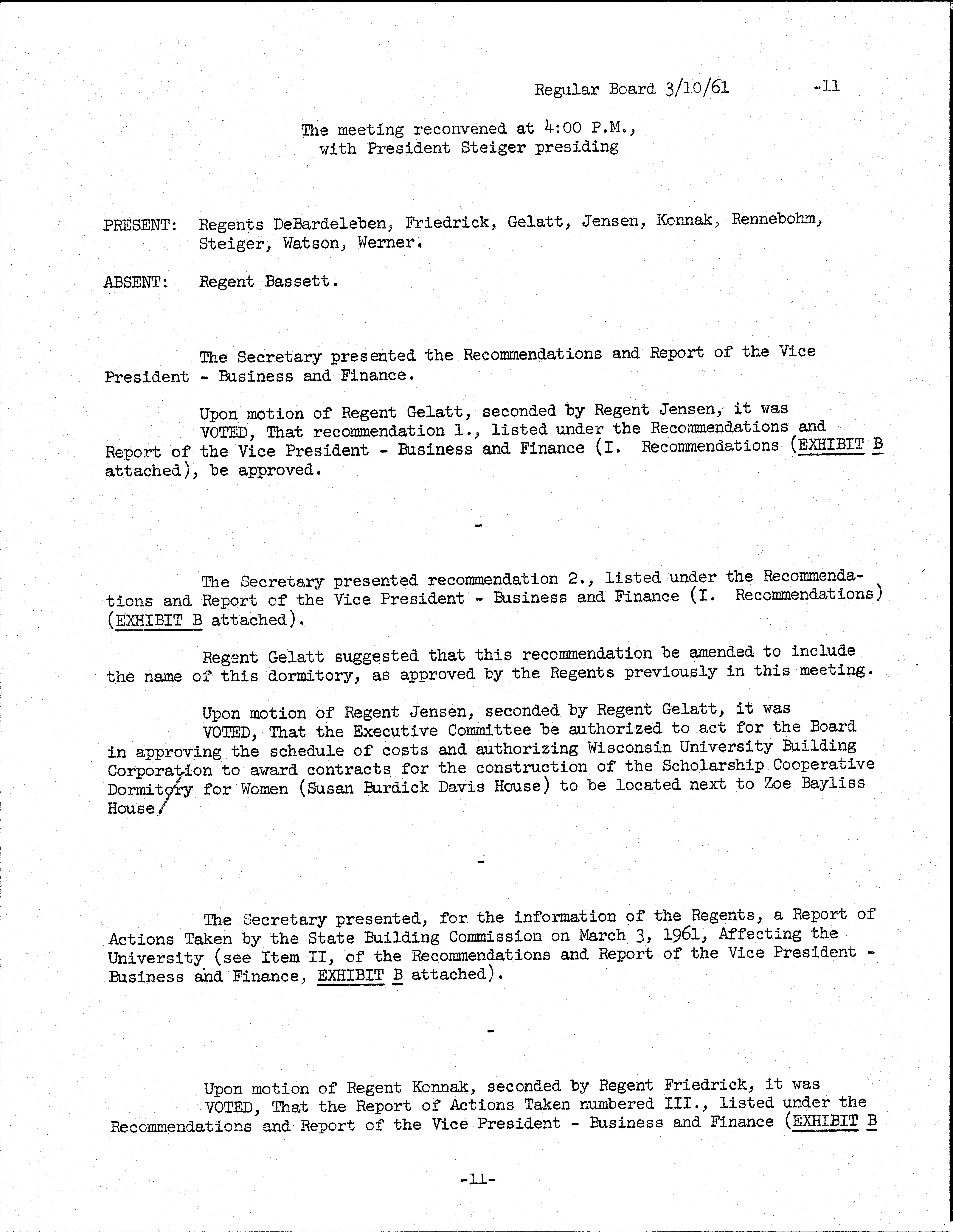 Regular Board 3/10/61 -11

The meeting reconvened at 4:00 P.M., with President Steiger presiding

PRESENT: Regents DeBardeleben, Friedrick, Gelatt, Jensen, Konnak, Rennebohm, Steiger, Watson, Werner.

ABSENT: Regent Bassett.

The Secretary presented the Recommendations and Report of the Vice President - Business and Finance.

Upon motion of Regent Gelatt, seconded by Regent Jensen, it was VOTED, That recommendation 1., listed under the Recommendations and Report of the Vice President - Business and Finance (I. Recommendations (EXHIBIT B attached), be approved.

-

The Secretary presented recommendation 2., listed under the Recommendations and Report of the Vice President - Business and Finance (I. Recommendations) (EXHIBIT B attached).

Regent Gelatt suggested that this recommendation be amended to include the name of this dormitory, as approved by the Regents previously in this meeting.

Upon motion of Regent Jensen, seconded by Regent Gelatt, it was VOTED, That the Executive Committee be authorized to act for the Board in approving the schedule of costs and authorizing Wisconsin University Building Corporation to award contracts for the construction of the Scholarship Cooperative Dormitory for Women (Susan Burdick Davis House) to be located next to Zoe Bayliss House.

-

The Secretary presented, for the information of the Regents, a Report of Actions Taken by the State Building Commission on March 3, 1961, Affecting the University (see Item II, of the Recommendations and Report of the Vice President - Business and Finance, EXHIBIT B attached).

-

Upon motion of Regent Konnak, seconded by Regent Friedrick, it was VOTED, That the Report of Actions Taken numbered III., listed under the Recommendations and Report of the Vice President - Business and Finance (EXHIBIT B

-11-